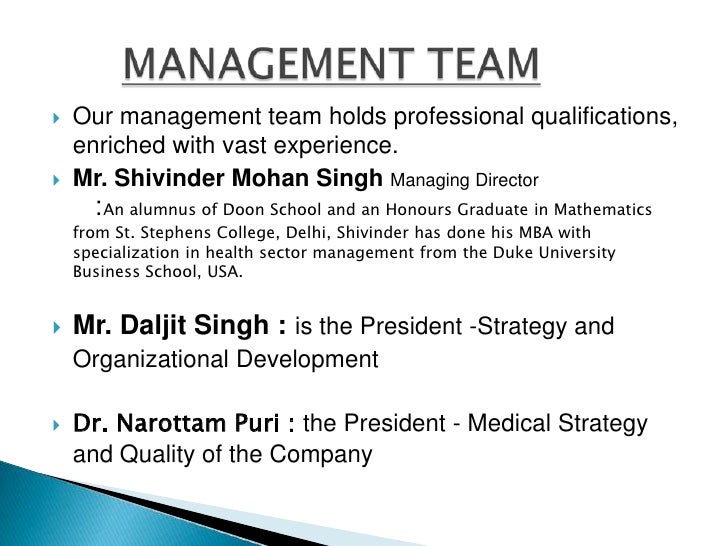 MANAGEMENT TEAM

Our management team holds professional qualifications, enriched with vast experience.

Mr. Shivinder Mohan Singh Managing Director :An alumnus of Doon School and an Honours Graduate in Mathematics from St. Stephens College, Delhi, Shivinder has done his MBA with specialization in health sector management from the Duke University Business School, USA.

Mr. Daljit Singh : is the President -Strategy and Organizational Development

Dr. Narottam Puri : the President - Medical Strategy and Quality of the Company